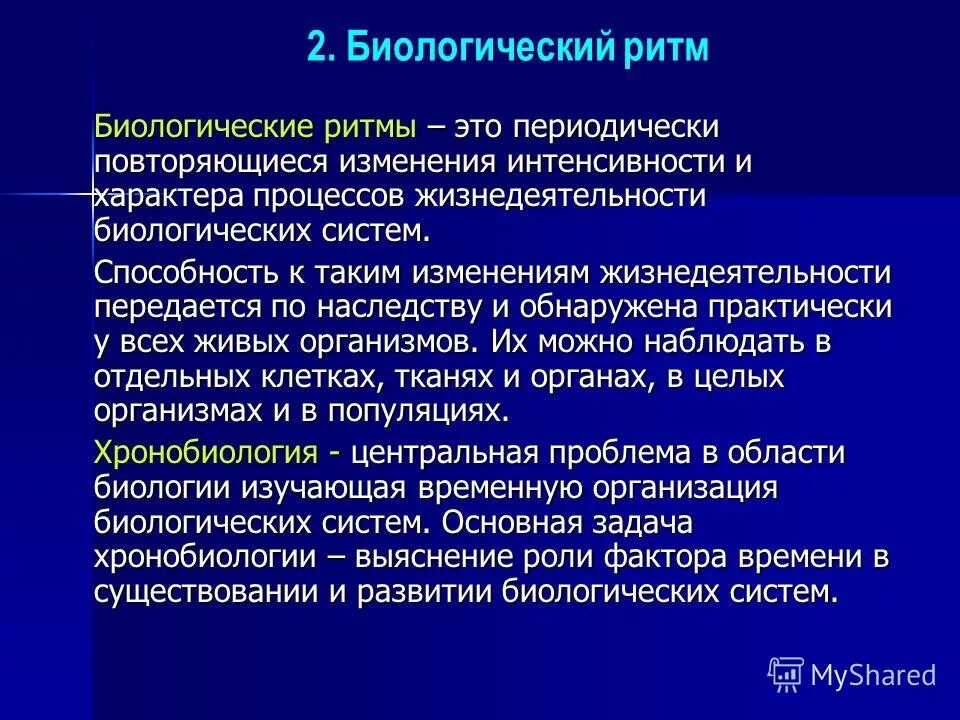 2. Биологический ритм

Биологические ритмы – это периодически повторяющиеся изменения интенсивности и характера процессов жизнедеятельности биологических систем.

Способность к таким изменениям жизнедеятельности передается по наследству и обнаружена практически у всех живых организмов. Их можно наблюдать в отдельных клетках, тканях и органах, в целых организмах и в популяциях.

Хронобиология - центральная проблема в области биологии изучающая временную организация биологических систем. Основная задача хронобиологии – выяснение роли фактора времени в существовании и развитии биологических систем.

MyShared